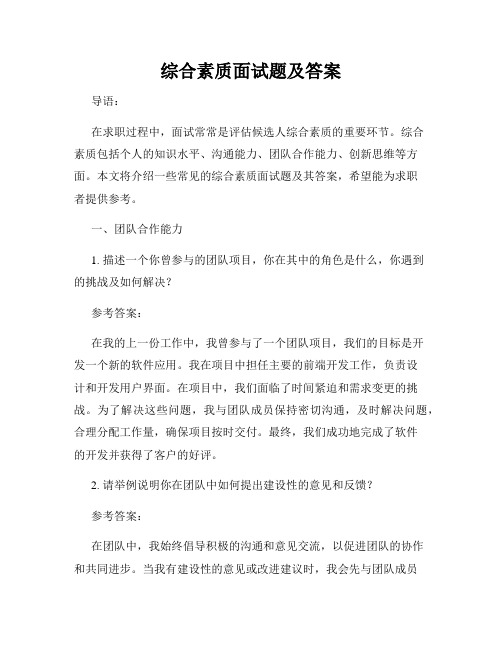 综合素质面试题及答案

导语：

在求职过程中，面试常常是评估候选人综合素质的重要环节。综合素质包括个人的知识水平、沟通能力、团队合作能力、创新思维等方面。本文将介绍一些常见的综合素质面试题及其答案，希望能为求职者提供参考。

一、团队合作能力

1. 描述一个你曾参与的团队项目，你在其中的角色是什么，你遇到的挑战及如何解决？

参考答案：

在我的上一份工作中，我曾参与了一个团队项目，我们的目标是开发一个新的软件应用。我在项目中担任主要的前端开发工作，负责设计和开发用户界面。在项目中，我们面临了时间紧迫和需求变更的挑战。为了解决这些问题，我与团队成员保持密切沟通，及时解决问题，合理分配工作量，确保项目按时交付。最终，我们成功地完成了软件的开发并获得了客户的好评。

2. 请举例说明你在团队中如何提出建设性的意见和反馈？

参考答案：

在团队中，我始终倡导积极的沟通和意见交流，以促进团队的协作和共同进步。当我有建设性的意见或改进建议时，我会先与团队成员